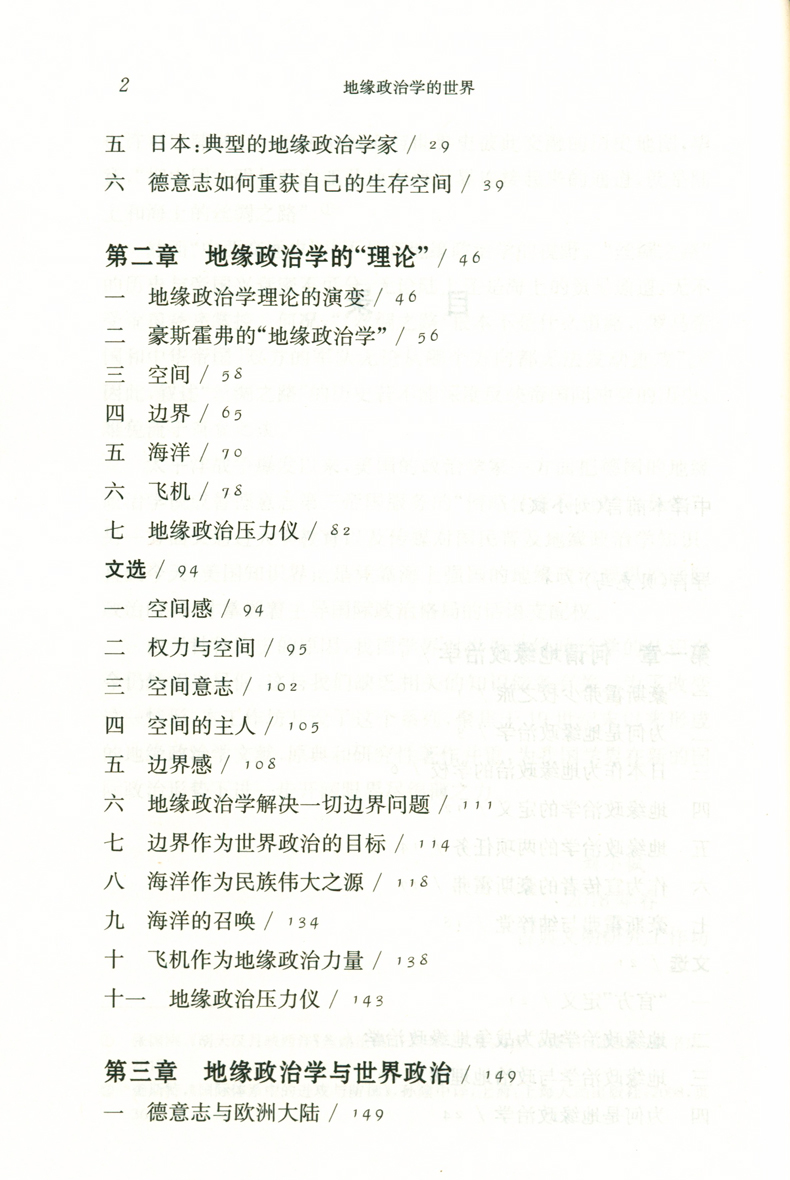 2　　地缘政治学的世界

五　日本：典型的地缘政治学家 / 29
六　德意志如何重获自己的生存空间 / 39

第二章　地缘政治学的“理论” / 46
一　地缘政治学理论的演变 / 46
二　豪斯霍弗的“地缘政治学” / 56
三　空间 / 58
四　边界 / 65
五　海洋 / 70
六　飞机 / 78
七　地缘政治压力仪 / 82
文选 / 94
一　空间感 / 94
二　权力与空间 / 95
三　空间意志 / 102
四　空间的主人 / 105
五　边界感 / 108
六　地缘政治学解决一切边界问题 / 111
七　边界作为世界政治的目标 / 114
八　海洋作为民族伟大之源 / 118
九　海洋的召唤 / 134
十　飞机作为地缘政治力量 / 138
十一　地缘政治压力仪 / 143

第三章　地缘政治学与世界政治 / 149
一　德意志与欧洲大陆 / 149